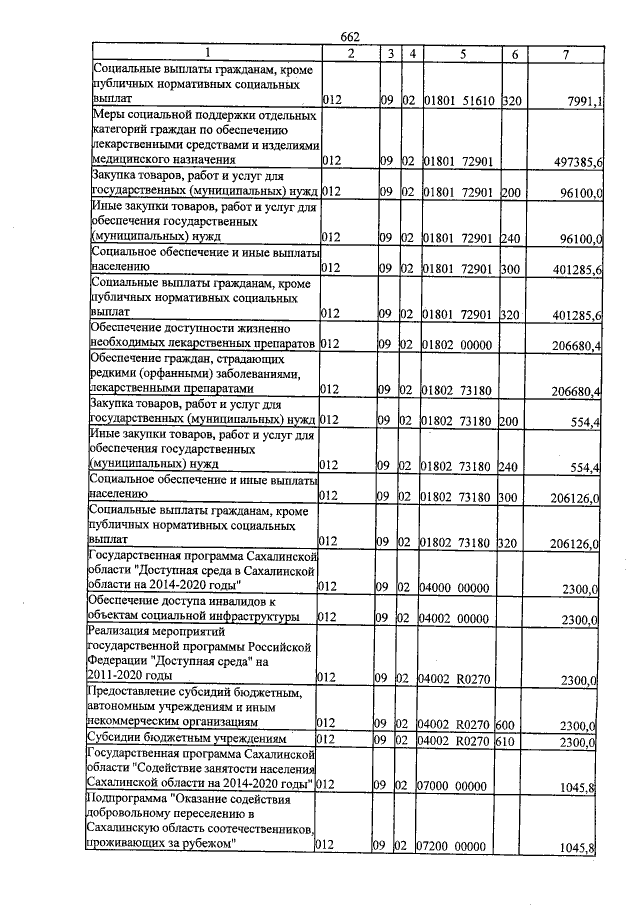 662

| 1 | 2 | 3 | 4 | 5 | 6 | 7 |
|---|---|---|---|---|---|---|
| Социальные выплаты гражданам, кроме публичных нормативных социальных выплат | 012 | 09 | 02 | 01801 51610 | 320 | 7991,1 |
| Меры социальной поддержки отдельных категорий граждан по обеспечению лекарственными средствами и изделиями медицинского назначения | 012 | 09 | 02 | 01801 72901 | | 497385,6 |
| Закупка товаров, работ и услуг для государственных (муниципальных) нужд | 012 | 09 | 02 | 01801 72901 | 200 | 96100,0 |
| Иные закупки товаров, работ и услуг для обеспечения государственных (муниципальных) нужд | 012 | 09 | 02 | 01801 72901 | 240 | 96100,0 |
| Социальное обеспечение и иные выплаты населению | 012 | 09 | 02 | 01801 72901 | 300 | 401285,6 |
| Социальные выплаты гражданам, кроме публичных нормативных социальных выплат | 012 | 09 | 02 | 01801 72901 | 320 | 401285,6 |
| Обеспечение доступности жизненно необходимых лекарственных препаратов | 012 | 09 | 02 | 01802 00000 | | 206680,4 |
| Обеспечение граждан, страдающих редкими (орфанными) заболеваниями, лекарственными препаратами | 012 | 09 | 02 | 01802 73180 | | 206680,4 |
| Закупка товаров, работ и услуг для государственных (муниципальных) нужд | 012 | 09 | 02 | 01802 73180 | 200 | 554,4 |
| Иные закупки товаров, работ и услуг для обеспечения государственных (муниципальных) нужд | 012 | 09 | 02 | 01802 73180 | 240 | 554,4 |
| Социальное обеспечение и иные выплаты населению | 012 | 09 | 02 | 01802 73180 | 300 | 206126,0 |
| Социальные выплаты гражданам, кроме публичных нормативных социальных выплат | 012 | 09 | 02 | 01802 73180 | 320 | 206126,0 |
| Государственная программа Сахалинской области "Доступная среда в Сахалинской области на 2014-2020 годы" | 012 | 09 | 02 | 04000 00000 | | 2300,0 |
| Обеспечение доступа инвалидов к объектам социальной инфраструктуры | 012 | 09 | 02 | 04002 00000 | | 2300,0 |
| Реализация мероприятий государственной программы Российской Федерации "Доступная среда" на 2011-2020 годы | 012 | 09 | 02 | 04002 R0270 | | 2300,0 |
| Предоставление субсидий бюджетным, автономным учреждениям и иным некоммерческим организациям | 012 | 09 | 02 | 04002 R0270 | 600 | 2300,0 |
| Субсидии бюджетным учреждениям | 012 | 09 | 02 | 04002 R0270 | 610 | 2300,0 |
| Государственная программа Сахалинской области "Содействие занятости населения Сахалинской области на 2014-2020 годы" | 012 | 09 | 02 | 07000 00000 | | 1045,8 |
| Подпрограмма "Оказание содействия добровольному переселению в Сахалинскую область соотечественников, проживающих за рубежом" | 012 | 09 | 02 | 07200 00000 | | 1045,8 |